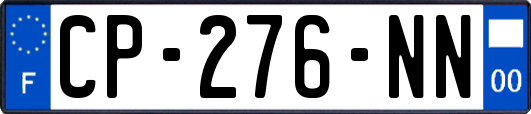 F
CP-276-NN
00